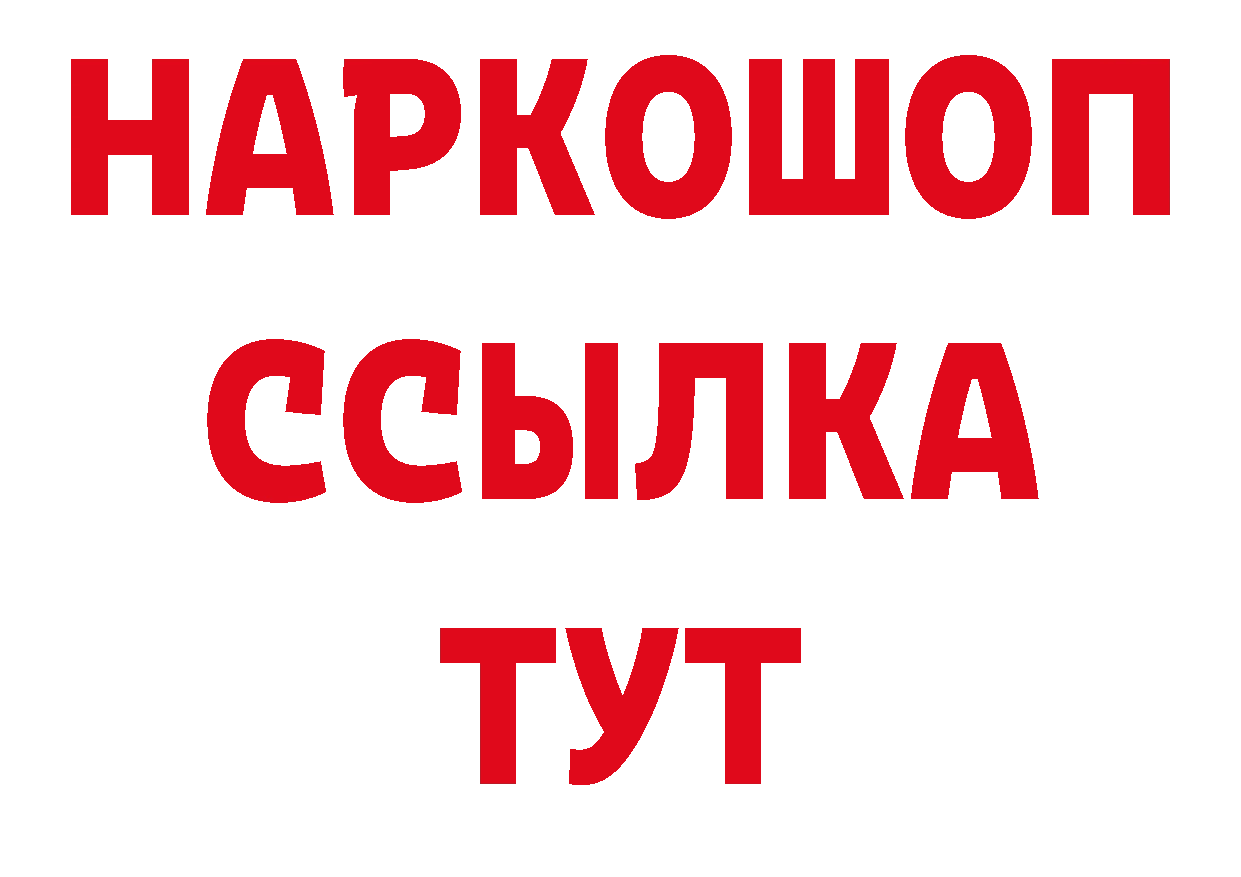 НАРКОШОП
ССЫЛКА
ТУТ